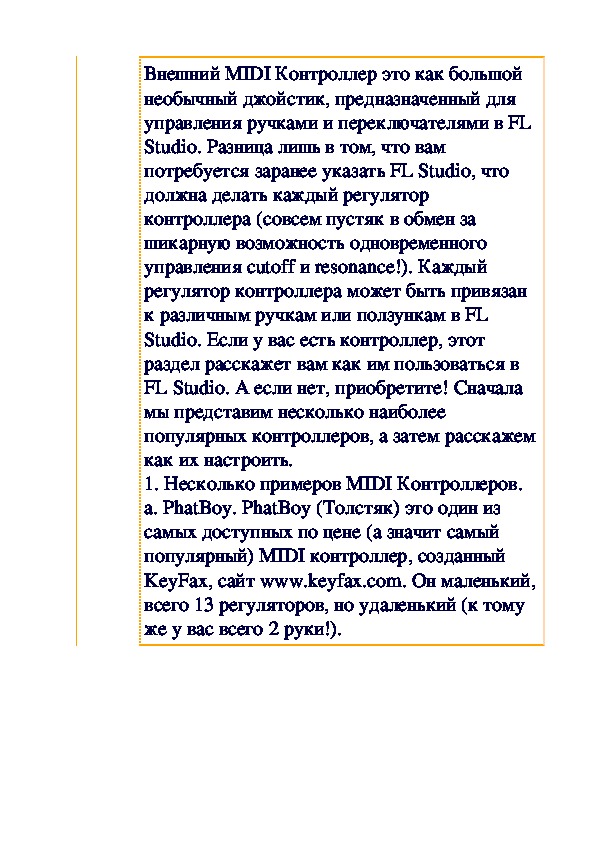 Внешний MIDI Контроллер это как большой необычный джойстик, предназначенный для управления ручками и переключателями в FL Studio. Разница лишь в том, что вам потребуется заранее указать FL Studio, что должна делать каждый регулятор контроллера (совсем пустяк в обмен за шикарную возможность одновременного управления cutoff и resonance!). Каждый регулятор контроллера может быть привязан к различным ручкам или ползункам в FL Studio. Если у вас есть контроллер, этот раздел расскажет вам как им пользоваться в FL Studio. А если нет, приобретите! Сначала мы представим несколько наиболее популярных контроллеров, а затем расскажем как их настроить.
1. Несколько примеров MIDI Контроллеров.
a. PhatBoy. PhatBoy (Толстяк) это один из самых доступных по цене (а значит самый популярный) MIDI контроллер, созданный KeyFax, сайт www.keyfax.com. Он маленький, всего 13 регуляторов, но удаленький (к тому же у вас всего 2 руки!).